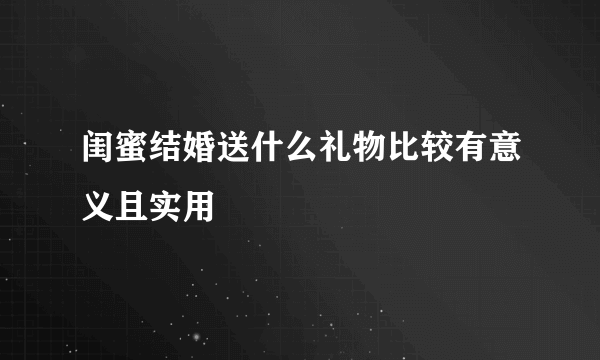 闺蜜结婚送什么礼物比较有意义且实用